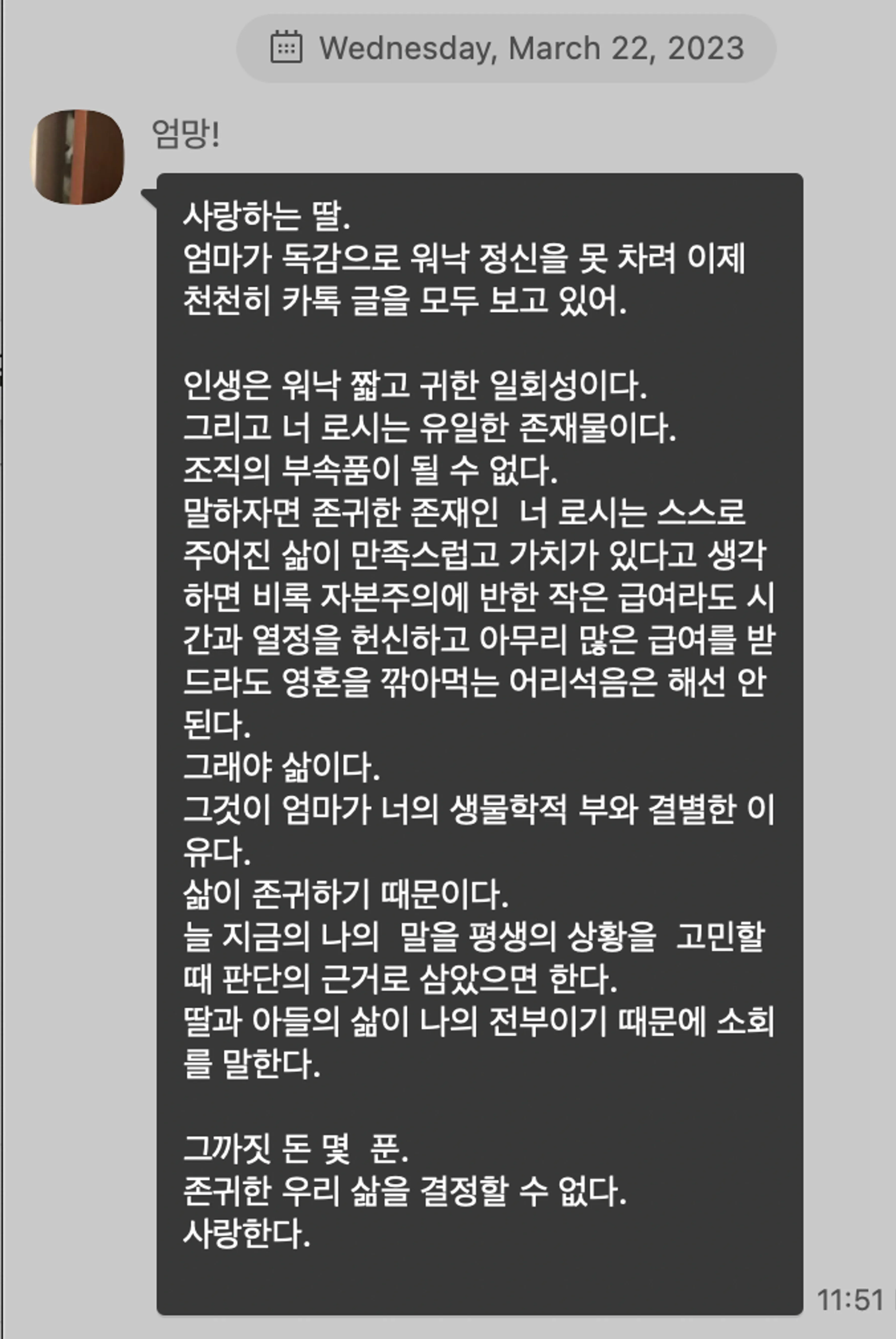 Wednesday, March 22, 2023

엄망!

사랑하는 딸.
엄마가 독감으로 워낙 정신을 못 차려 이제 천천히 카톡 글을 모두 보고 있어.

인생은 워낙 짧고 귀한 일회성이다.
그리고 너 로시는 유일한 존재물이다.
조직의 부속품이 될 수 없다.
말하자면 존귀한 존재인 너 로시는 스스로 주어진 삶이 만족스럽고 가치가 있다고 생각하면 비록 자본주의에 반한 작은 급여라도 시간과 열정을 헌신하고 아무리 많은 급여를 받드라도 영혼을 깎아먹는 어리석음은 해선 안 된다.
그래야 삶이다.
그것이 엄마가 너의 생물학적 부와 결별한 이유다.
삶이 존귀하기 때문이다.
늘 지금의 나의 말을 평생의 상황을 고민할 때 판단의 근거로 삼았으면 한다.
딸과 아들의 삶이 나의 전부이기 때문에 소회를 말한다.

그까짓 돈 몇 푼.
존귀한 우리 삶을 결정할 수 없다.
사랑한다.

11:51